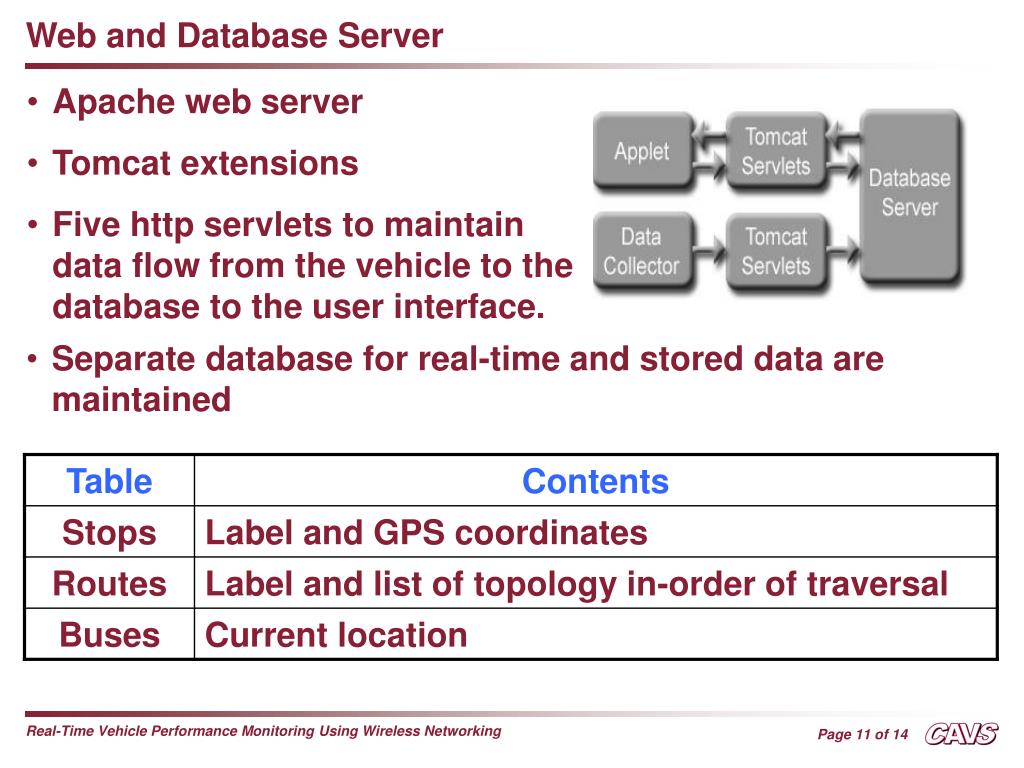 Web and Database Server

• Apache web server

• Tomcat extensions

• Five http servlets to maintain data flow from the vehicle to the database to the user interface.

Applet

Tomcat Servlets

Database Server

Data Collector

Tomcat Servlets

• Separate database for real-time and stored data are maintained

| Table | Contents |
|---|---|
| Stops | Label and GPS coordinates |
| Routes | Label and list of topology in-order of traversal |
| Buses | Current location |

Real-Time Vehicle Performance Monitoring Using Wireless Networking

Page 11 of 14

CAVS